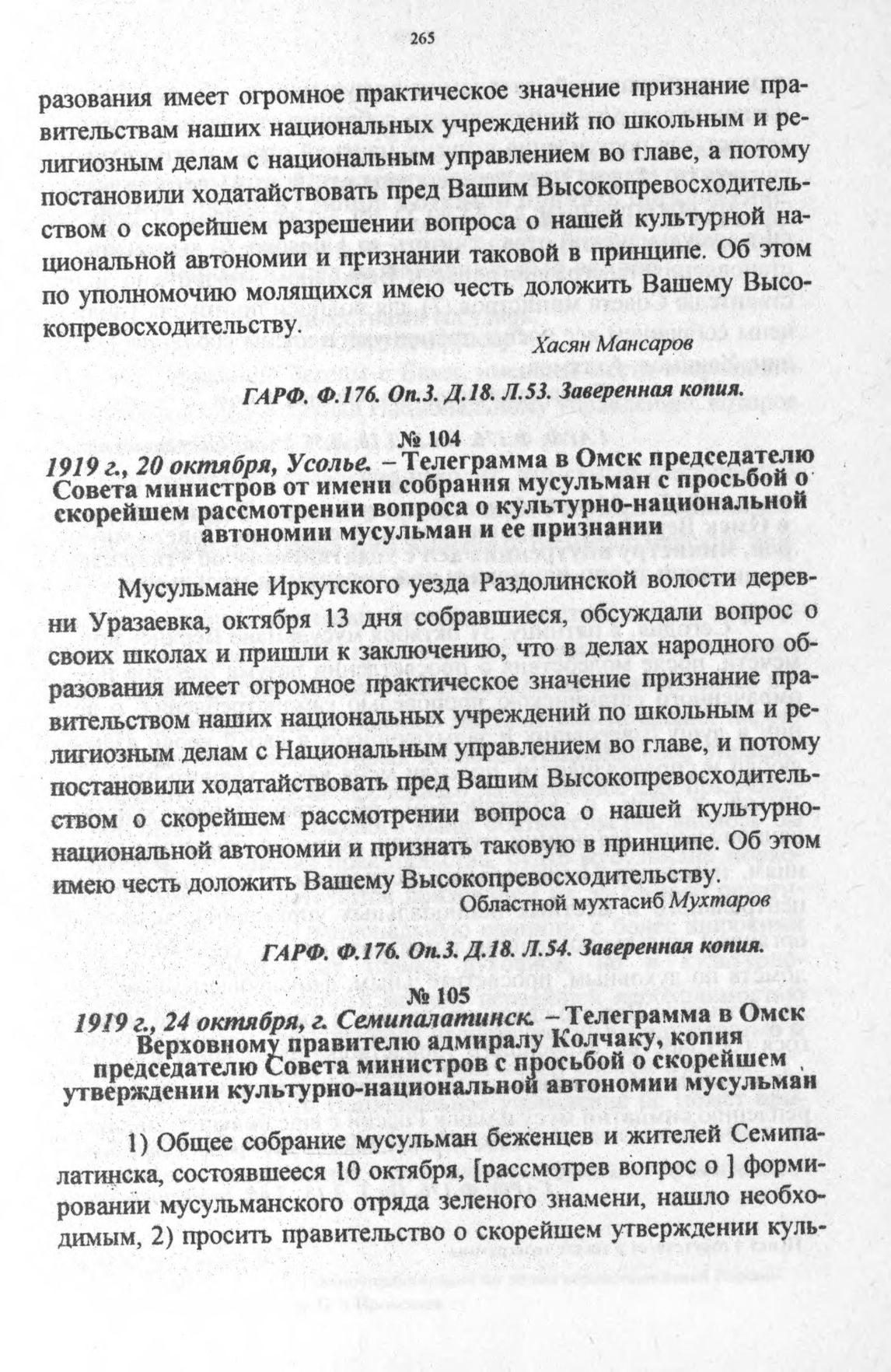 265

разования имеет огромное практическое значение признание правительствам наших национальных учреждений по школьным и религиозным делам с национальным управлением во главе, а потому постановили ходатайствовать пред Вашим Высокопревосходительством о скорейшем разрешении вопроса о нашей культурной национальной автономии и признании таковой в принципе. Об этом по уполномочию молящихся имею честь доложить Вашему Высокопревосходительству.

Хасян Мансаров

ГАРФ. Ф.176. Оп.3. Д.18. Л.53. Заверенная копия.

№ 104

1919 г., 20 октября, Усолье. – Телеграмма в Омск председателю Совета министров от имени собрания мусульман с просьбой о скорейшем рассмотрении вопроса о культурно-национальной автономии мусульман и ее признании

Мусульмане Иркутского уезда Раздолинской волости деревни Уразаевка, октября 13 дня собравшиеся, обсуждали вопрос о своих школах и пришли к заключению, что в делах народного образования имеет огромное практическое значение признание правительством наших национальных учреждений по школьным и религиозным делам с Национальным управлением во главе, и потому постановили ходатайствовать пред Вашим Высокопревосходительством о скорейшем рассмотрении вопроса о нашей культурно-национальной автономии и признать таковую в принципе. Об этом имею честь доложить Вашему Высокопревосходительству.

Областной мухтасиб Мухтаров

ГАРФ. Ф.176. Оп.3. Д.18. Л.54. Заверенная копия.

№ 105

1919 г., 24 октября, г. Семипалатинск. – Телеграмма в Омск Верховному правителю адмиралу Колчаку, копия председателю Совета министров с просьбой о скорейшем утверждении культурно-национальной автономии мусульман

1) Общее собрание мусульман беженцев и жителей Семипалатинска, состоявшееся 10 октября, [рассмотрев вопрос о ] формировании мусульманского отряда зеленого знамени, нашло необходимым, 2) просить правительство о скорейшем утверждении куль-